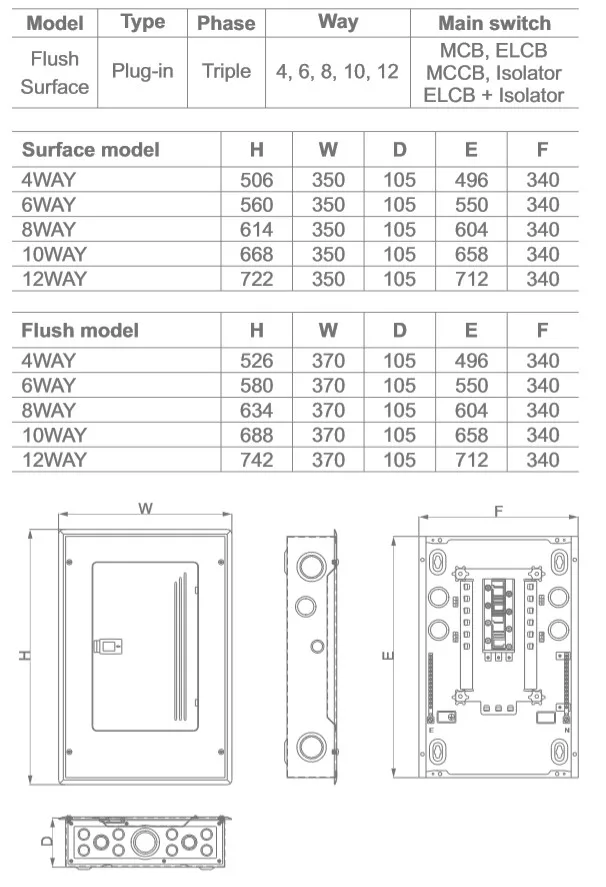 | Model | Type | Phase | Way | Main switch |
|---|---|---|---|---|
| Flush Surface | Plug-in | Triple | 4, 6, 8, 10, 12 | MCB, ELCB MCCB, Isolator ELCB + Isolator |

| Surface model | H | W | D | E | F |
|---|---|---|---|---|---|
| 4WAY | 506 | 350 | 105 | 496 | 340 |
| 6WAY | 560 | 350 | 105 | 550 | 340 |
| 8WAY | 614 | 350 | 105 | 604 | 340 |
| 10WAY | 668 | 350 | 105 | 658 | 340 |
| 12WAY | 722 | 350 | 105 | 712 | 340 |

| Flush model | H | W | D | E | F |
|---|---|---|---|---|---|
| 4WAY | 526 | 370 | 105 | 496 | 340 |
| 6WAY | 580 | 370 | 105 | 550 | 340 |
| 8WAY | 634 | 370 | 105 | 604 | 340 |
| 10WAY | 688 | 370 | 105 | 658 | 340 |
| 12WAY | 742 | 370 | 105 | 712 | 340 |

W
H
F
E
E
N
D